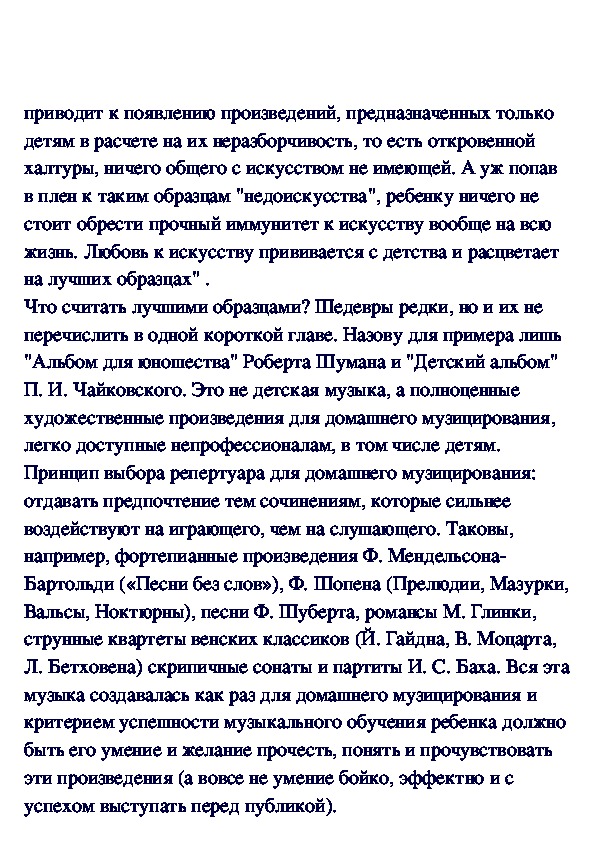 приводит к появлению произведений, предназначенных только детям в расчете на их неразборчивость, то есть откровенной халтуры, ничего общего с искусством не имеющей. А уж попав в плен к таким образцам "недоискусства", ребенку ничего не стоит обрести прочный иммунитет к искусству вообще на всю жизнь. Любовь к искусству прививается с детства и расцветает на лучших образцах" .
Что считать лучшими образцами? Шедевры редки, но и их не перечислить в одной короткой главе. Назову для примера лишь "Альбом для юношества" Роберта Шумана и "Детский альбом" П. И. Чайковского. Это не детская музыка, а полноценные художественные произведения для домашнего музицирования, легко доступные непрофессионалам, в том числе детям.
Принцип выбора репертуара для домашнего музицирования: отдавать предпочтение тем сочинениям, которые сильнее воздействуют на играющего, чем на слушающего. Таковы, например, фортепианные произведения Ф. Мендельсона-Бартольди («Песни без слов»), Ф. Шопена (Прелюдии, Мазурки, Вальсы, Ноктюрны), песни Ф. Шуберта, романсы М. Глинки, струнные квартеты венских классиков (Й. Гайдна, В. Моцарта, Л. Бетховена) скрипичные сонаты и партиты И. С. Баха. Вся эта музыка создавалась как раз для домашнего музицирования и критерием успешности музыкального обучения ребенка должно быть его умение и желание прочесть, понять и прочувствовать эти произведения (а вовсе не умение бойко, эффектно и с успехом выступать перед публикой).